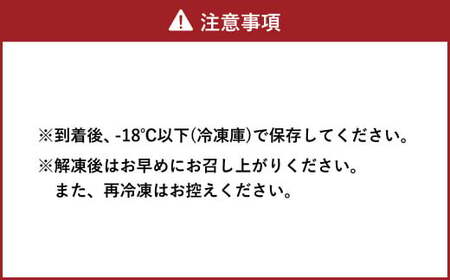 注意事項

※到着後、-18°C以下(冷凍庫)で保存してください。

※解凍後はお早めにお召し上がりください。
また、再冷凍はお控えください。